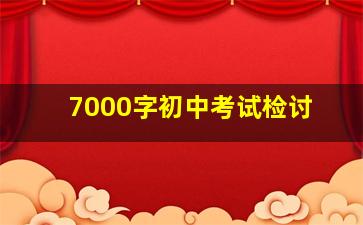 7000字初中考试检讨